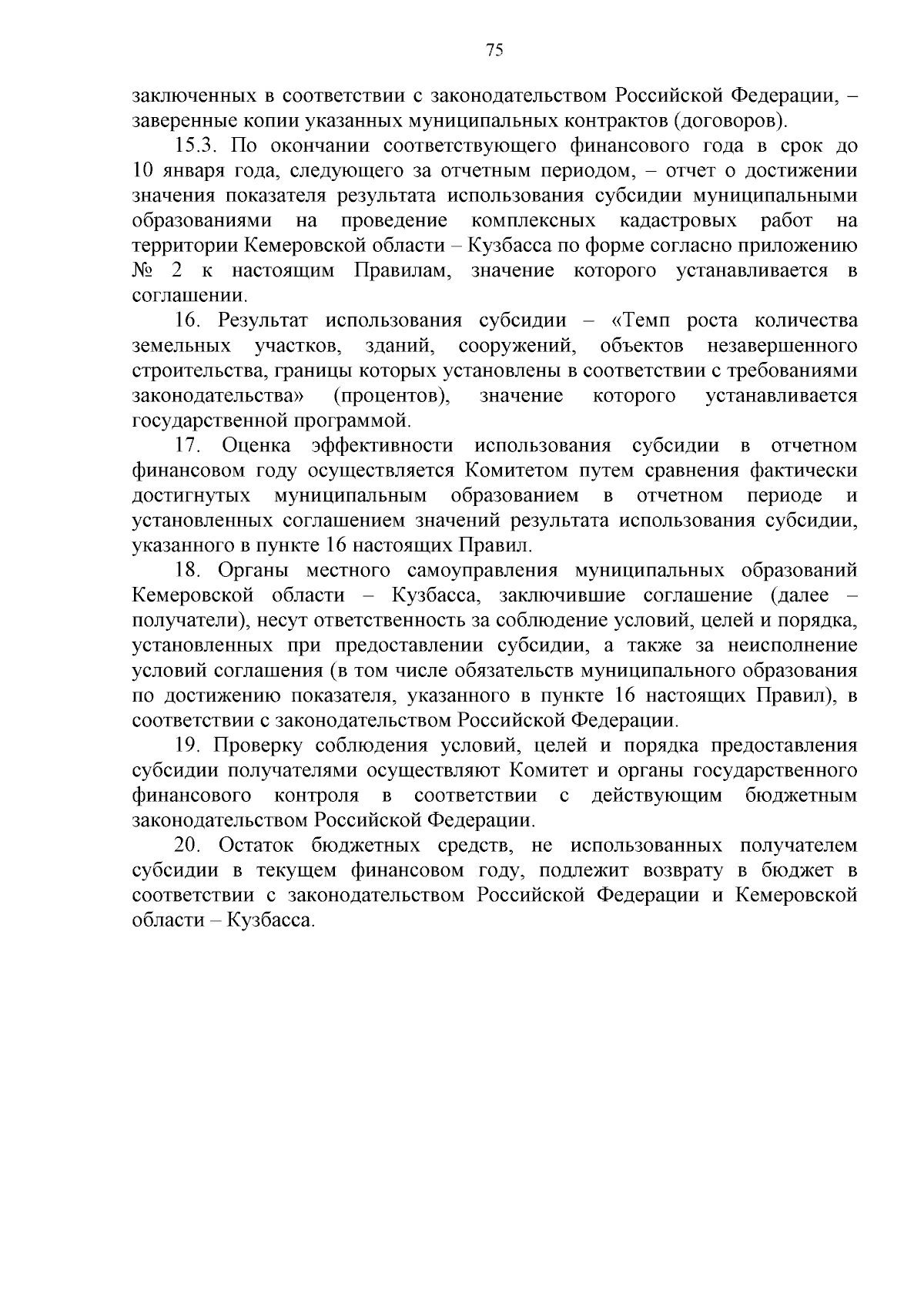 75

заключенных в соответствии с законодательством Российской Федерации, – заверенные копии указанных муниципальных контрактов (договоров).

15.3. По окончании соответствующего финансового года в срок до 10 января года, следующего за отчетным периодом, – отчет о достижении значения показателя результата использования субсидии муниципальными образованиями на проведение комплексных кадастровых работ на территории Кемеровской области – Кузбасса по форме согласно приложению № 2 к настоящим Правилам, значение которого устанавливается в соглашении.

16. Результат использования субсидии – «Темп роста количества земельных участков, зданий, сооружений, объектов незавершенного строительства, границы которых установлены в соответствии с требованиями законодательства» (процентов), значение которого устанавливается государственной программой.

17. Оценка эффективности использования субсидии в отчетном финансовом году осуществляется Комитетом путем сравнения фактически достигнутых муниципальным образованием в отчетном периоде и установленных соглашением значений результата использования субсидии, указанного в пункте 16 настоящих Правил.

18. Органы местного самоуправления муниципальных образований Кемеровской области – Кузбасса, заключившие соглашение (далее – получатели), несут ответственность за соблюдение условий, целей и порядка, установленных при предоставлении субсидии, а также за неисполнение условий соглашения (в том числе обязательств муниципального образования по достижению показателя, указанного в пункте 16 настоящих Правил), в соответствии с законодательством Российской Федерации.

19. Проверку соблюдения условий, целей и порядка предоставления субсидии получателями осуществляют Комитет и органы государственного финансового контроля в соответствии с действующим бюджетным законодательством Российской Федерации.

20. Остаток бюджетных средств, не использованных получателем субсидии в текущем финансовом году, подлежит возврату в бюджет в соответствии с законодательством Российской Федерации и Кемеровской области – Кузбасса.